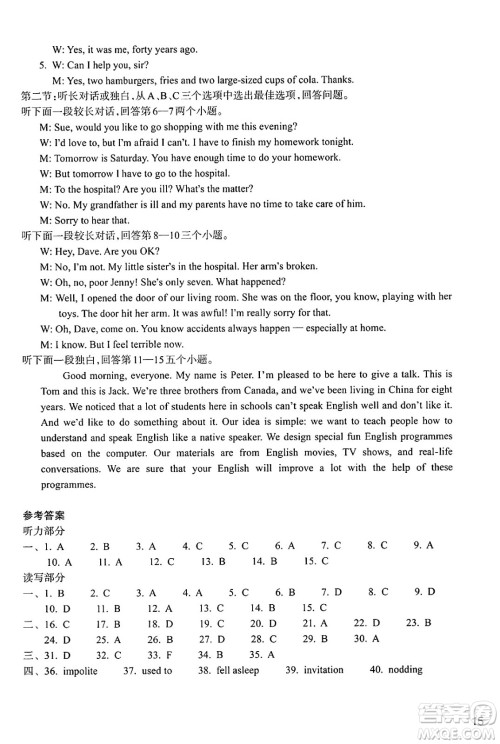 W: Yes, it was me, forty years ago.

5. W: Can I help you, sir?

M: Yes, two hamburgers, fries and two large-sized cups of cola. Thanks.

第二节：听长对话或独白，从A、B、C三个选项中选出最佳选项，回答问题。

听下面一段较长对话，回答第6—7两个小题。

M: Sue, would you like to go shopping with me this evening?

W: I'd love to, but I'm afraid I can't. I have to finish my homework tonight.

M: Tomorrow is Saturday. You have enough time to do your homework.

W: But tomorrow I have to go to the hospital.

M: To the hospital? Are you ill? What's the matter?

W: No. My grandfather is ill and my parents have no time to take care of him.

M: Sorry to hear that.

听下面一段较长对话，回答第8—10三个小题。

W: Hey, Dave. Are you OK?

M: No, I'm not. My little sister's in the hospital. Her arm's broken.

W: Oh, no, poor Jenny! She's only seven. What happened?

M: Well, I opened the door of our living room. She was on the floor, you know, playing with her toys. The door hit her arm. It was awful! I'm really sorry for that.

W: Oh, Dave, come on. You know accidents always happen — especially at home.

M: I know. But I feel terrible now.

听下面一段独白，回答第11—15五个小题。

Good morning, everyone. My name is Peter. I'm pleased to be here to give a talk. This is Tom and this is Jack. We're three brothers from Canada, and we've been living in China for eight years. We noticed that a lot of students here in schools can't speak English well and don't like it. And we'd like to do something about it. Our idea is simple: we want to teach people how to understand and speak English like a native speaker. We design special fun English programmes based on the computer. Our materials are from English movies, TV shows, and real-life conversations. We are sure that your English will improve a lot with the help of these programmes.

参考答案

听力部分

一、1. A 2. B 3. A 4. C 5. C 6. A 7. C 8. C 9. A 10. A 11. A 12. C 13. B 14. B 15. C

读写部分

一、1. B 2. C 3. A 4. A 5. C 6. B 7. D 8. C 9. D 10. D 11. B 12. A 13. C 14. B 15. C

二、16. C 17. B 18. D 19. C 20. D 21. A 22. D 23. B 24. D 25. A 26. B 27. D 28. C 29. B 30. A

三、31. D 32. C 33. F 34. B 35. A

四、36. impolite 37. used to 38. fell asleep 39. invitation 40. nodding

答案圈 MXQE.COM